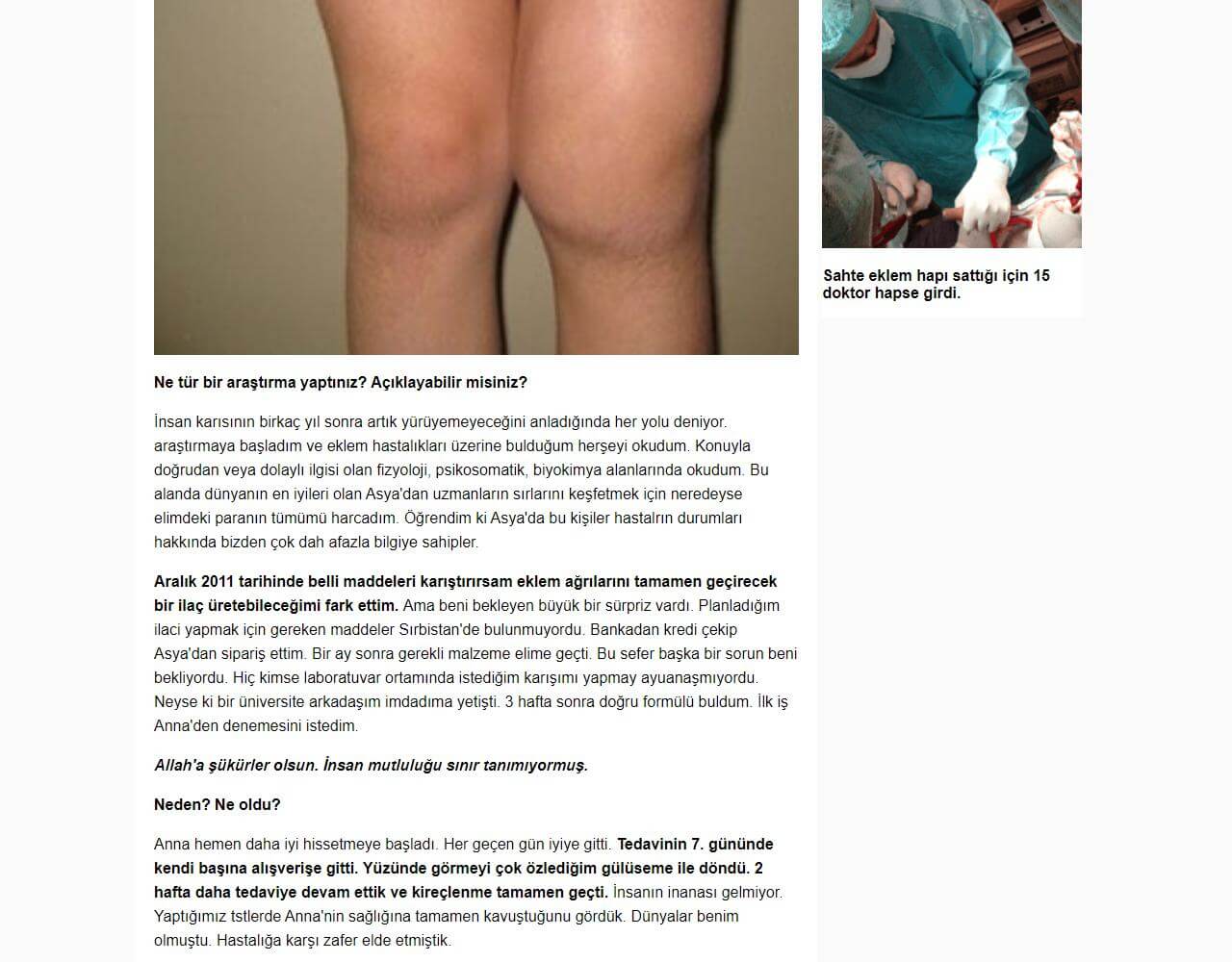 Ne tür bir araştırma yaptınız? Açıklayabilir misiniz?

İnsan karısının birkaç yıl sonra artık yürüyemeyeceğini anladığında her yolu deniyor. araştırmaya başladım ve eklem hastalıkları üzerine bulduğum herşeyi okudum. Konuyla doğrudan veya dolaylı ilgisi olan fizyoloji, psikosomatik, biyokimya alanlarında okudum. Bu alanda dünyanın en iyileri olan Asya'dan uzmanların sırlarını keşfetmek için neredeyse elimdeki paranın tümümü harcadım. Öğrendim ki Asya'da bu kişiler hastalrın durumları hakkında bizden çok dah afazla bilgiye sahipler.

Aralık 2011 tarihinde belli maddeleri karıştırırsam eklem ağrılarını tamamen geçirecek bir ilaç üretebileceğimi fark ettim. Ama beni bekleyen büyük bir sürpriz vardı. Planladığım ilaci yapmak için gereken maddeler Sırbistan'de bulunmuyordu. Bankadan kredi çekip Asya'dan sipariş ettim. Bir ay sonra gerekli malzeme elime geçti. Bu sefer başka bir sorun beni bekliyordu. Hiç kimse laboratuvar ortamında istediğim karışımı yapmay ayuanaşmıyordu. Neyse ki bir üniversite arkadaşım imdadıma yetişti. 3 hafta sonra doğru formülü buldum. İlk iş Anna'den denemesini istedim.

Allah'a şükürler olsun. İnsan mutluluğu sınır tanımıyormuş.

Neden? Ne oldu?

Anna hemen daha iyi hissetmeye başladı. Her geçen gün iyiye gitti. Tedavinin 7. gününde kendi başına alışverişe gitti. Yüzünde görmeyi çok özlediğim gülüseme ile döndü. 2 hafta daha tedaviye devam ettik ve kireçlenme tamamen geçti. İnsanın inanası gelmiyor. Yaptığımız tstlerde Anna'nin sağlığına tamamen kavuştuğunu gördük. Dünyalar benim olmuştu. Hastalığa karşı zafer elde etmiştik.

Sahte eklem hapı sattığı için 15 doktor hapse girdi.